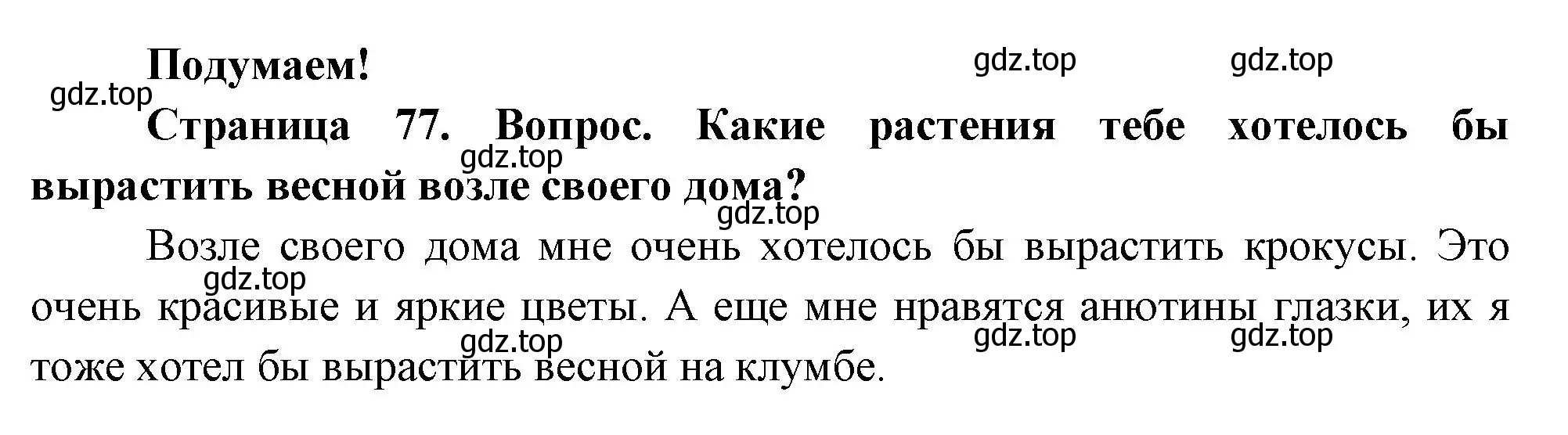 Подумаем!

gdz.top gdz.top gdz.top

Страница 77. Вопрос. Какие растения тебе хотелось бы вырастить весной возле своего дома?

gdz.top gdz.top

Возле своего дома мне очень хотелось бы вырастить крокусы. Это очень красивые и яркие цветы. А еще мне нравятся анютины глазки, их я тоже хотел бы вырастить весной на клумбе.

gdz.top gdz.top gdz.top gdz.top